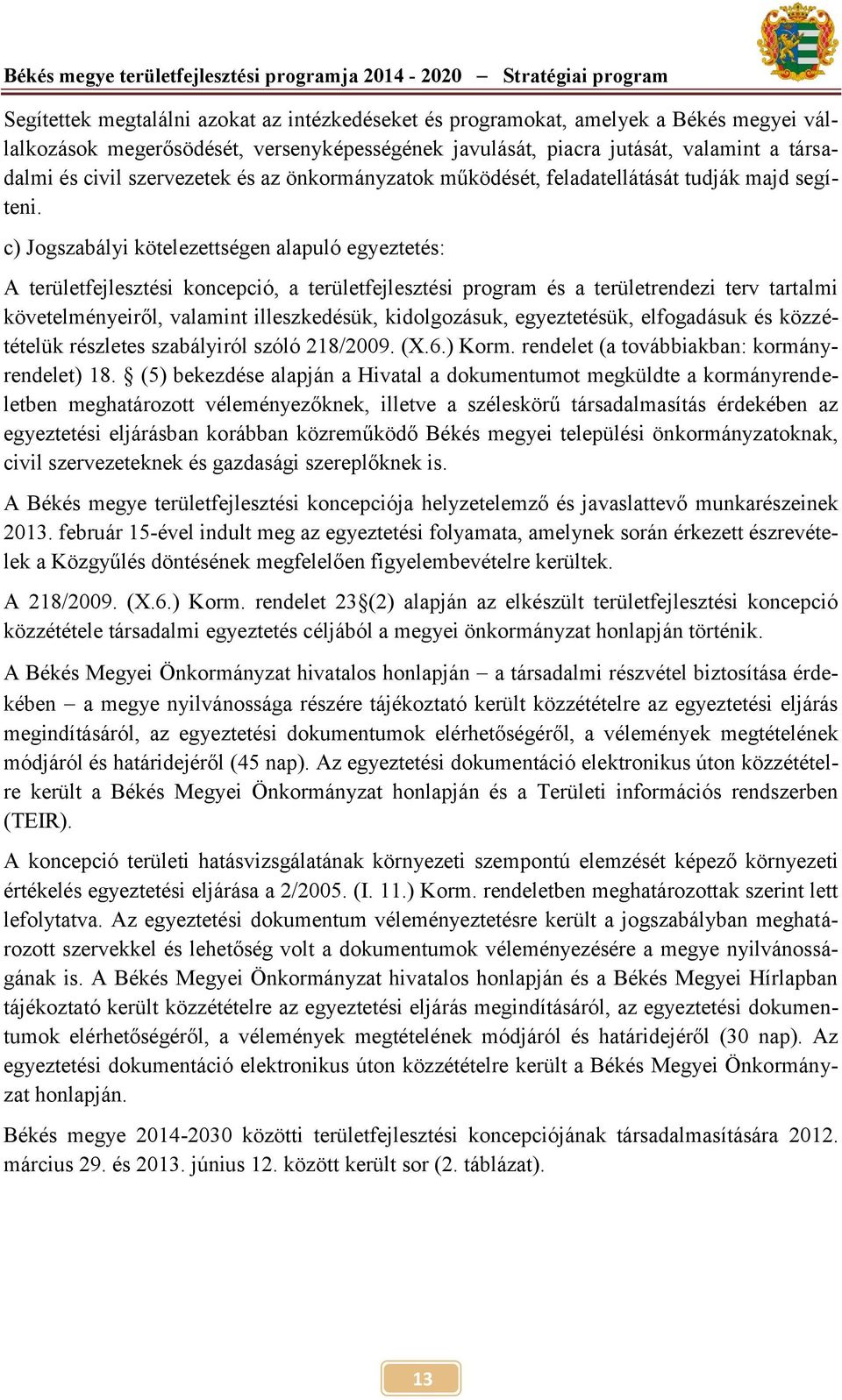 Békés megye területfejlesztési programja 2014 - 2020 – Stratégiai program

Segítettek megtalálni azokat az intézkedéseket és programokat, amelyek a Békés megyei vállalkozások megerősödését, versenyképességének javulását, piacra jutását, valamint a társadalmi és civil szervezetek és az önkormányzatok működését, feladatellátását tudják majd segíteni.

c) Jogszabályi kötelezettségen alapuló egyeztetés:

A területfejlesztési koncepció, a területfejlesztési program és a területrendezi terv tartalmi követelményeiről, valamint illeszkedésük, kidolgozásuk, egyeztetésük, elfogadásuk és közzétételük részletes szabályiról szóló 218/2009. (X.6.) Korm. rendelet (a továbbiakban: kormányrendelet) 18. § (5) bekezdése alapján a Hivatal a dokumentumot megküldte a kormányrendeletben meghatározott véleményezőknek, illetve a széleskörű társadalmasítás érdekében az egyeztetési eljárásban korábban közreműködő Békés megyei települési önkormányzatoknak, civil szervezeteknek és gazdasági szereplőknek is.

A Békés megye területfejlesztési koncepciója helyzetelemző és javaslattevő munkarészeinek 2013. február 15-ével indult meg az egyeztetési folyamata, amelynek során érkezett észrevételek a Közgyűlés döntésének megfelelően figyelembevételre kerültek.

A 218/2009. (X.6.) Korm. rendelet 23§(2) alapján az elkészült területfejlesztési koncepció közzététele társadalmi egyeztetés céljából a megyei önkormányzat honlapján történik.

A Békés Megyei Önkormányzat hivatalos honlapján – a társadalmi részvétel biztosítása érdekében – a megye nyilvánossága részére tájékoztató került közzétételre az egyeztetési eljárás megindításáról, az egyeztetési dokumentumok elérhetőségéről, a vélemények megtételének módjáról és határidejéről (45 nap). Az egyeztetési dokumentáció elektronikus úton közzétételre került a Békés Megyei Önkormányzat honlapján és a Területi információs rendszerben (TEIR).

A koncepció területi hatásvizsgálatának környezeti szempontú elemzését képező környezeti értékelés egyeztetési eljárása a 2/2005. (I. 11.) Korm. rendeletben meghatározottak szerint lett lefolytatva. Az egyeztetési dokumentum véleményeztetésre került a jogszabályban meghatározott szervekkel és lehetőség volt a dokumentumok véleményezésére a megye nyilvánosságának is. A Békés Megyei Önkormányzat hivatalos honlapján és a Békés Megyei Hírlapban tájékoztató került közzétételre az egyeztetési eljárás megindításáról, az egyeztetési dokumentumok elérhetőségéről, a vélemények megtételének módjáról és határidejéről (30 nap). Az egyeztetési dokumentáció elektronikus úton közzétételre került a Békés Megyei Önkormányzat honlapján.

Békés megye 2014-2030 közötti területfejlesztési koncepciójának társadalmasítására 2012. március 29. és 2013. június 12. között került sor (2. táblázat).

13